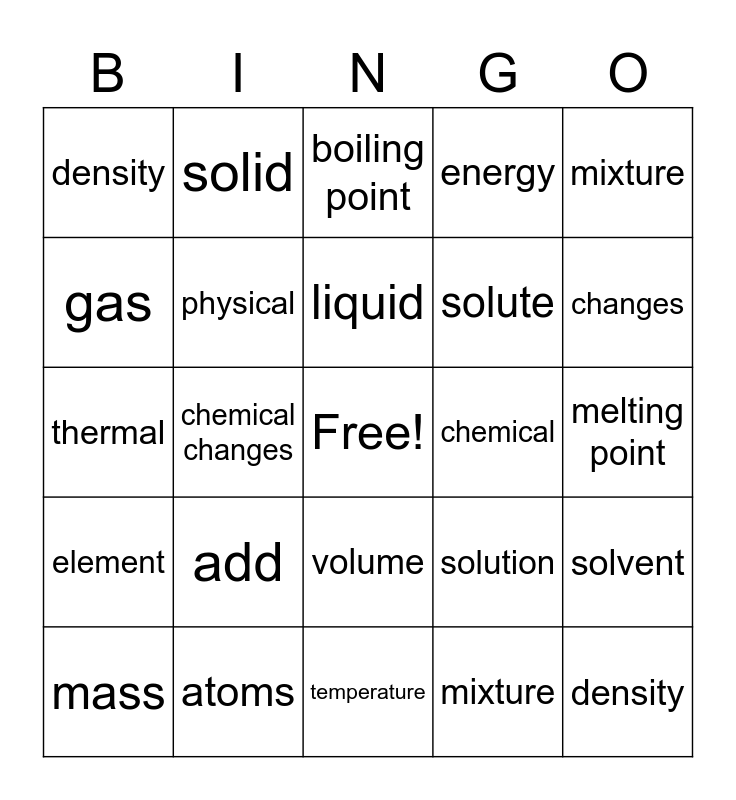 | B | I | N | G | O |
|---|---|---|---|---|
| density | solid | boiling point | energy | mixture |
| gas | physical | liquid | solute | changes |
| thermal | chemical changes | Free! | chemical | melting point |
| element | add | volume | solution | solvent |
| mass | atoms | temperature | mixture | density |